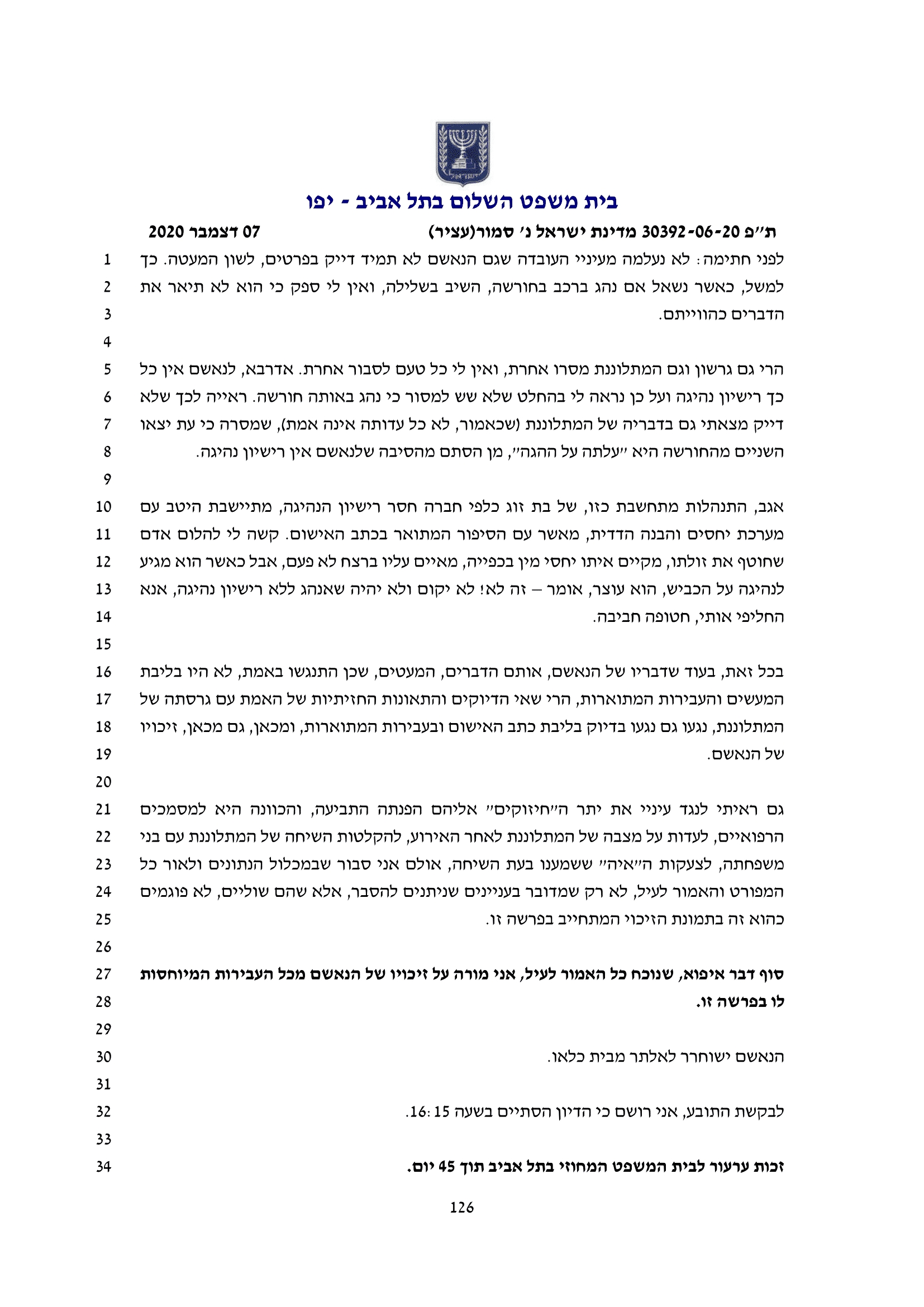 בית משפט השלום בתל אביב - יפו

ת"פ 30392-06-20 מדינת ישראל נ' סמור(עציר)
07 דצמבר 2020

1 לפני חתימה: לא נעלמה מעיניי העובדה שגם הנאשם לא תמיד דייק בפרטים, לשון המעטה. כך
2 למשל, כאשר נשאל אם נהג ברכב בחורשה, השיב בשלילה, ואין לי ספק כי הוא לא תיאר את
3 הדברים כהווייתם.
4
5 הרי גם גרשון וגם המתלוננת מסרו אחרת, ואין לי כל טעם לסבור אחרת. אדרבא, לנאשם אין כל
6 כך רישיון נהיגה ועל כן נראה לי בהחלט שלא שש למסור כי נהג באותה חורשה. ראייה לכך שלא
7 דייק מצאתי גם בדבריה של המתלוננת (שכאמור, לא כל עדותה אינה אמת), שמסרה כי עת יצאו
8 השניים מהחורשה היא "עלתה על ההגה", מן הסתם מהסיבה שלנאשם אין רישיון נהיגה.
9
10 אגב, התנהלות מתחשבת כזו, של בת זוג כלפי חברה חסר רישיון הנהיגה, מתיישבת היטב עם
11 מערכת יחסים והבנה הדדית, מאשר עם הסיפור המתואר בכתב האישום. קשה לי להלום אדם
12 שחוטף את זולתו, מקיים איתו יחסי מין בכפייה, מאיים עליו ברצח לא פעם, אבל כאשר הוא מגיע
13 לנהיגה על הכביש, הוא עוצר, אומר – זה לא! לא יקום ולא יהיה שאנהג ללא רישיון נהיגה, אנא
14 החליפי אותי, חטופה חביבה.
15
16 בכל זאת, בעוד שדבריו של הנאשם, אותם הדברים, המעטים, שכן התנגשו באמת, לא היו בליבת
17 המעשים והעבירות המתוארות, הרי שאי הדיוקים והתאונות החזיתיות של האמת עם גרסתה של
18 המתלוננת, נגעו גם נגעו בדיוק בליבת כתב האישום ובעבירות המתוארות, ומכאן, גם מכאן, זיכויו
19 של הנאשם.
20
21 גם ראיתי לנגד עיניי את יתר ה"חיזוקים" אליהם הפנתה התביעה, והכוונה היא למסמכים
22 הרפואיים, לעדות על מצבה של המתלוננת לאחר האירוע, להקלטות השיחה של המתלוננת עם בני
23 משפחתה, לצעקות ה"איה" ששמענו בעת השיחה, אולם אני סבור שבמכלול הנתונים ולאור כל
24 המפורט והאמור לעיל, לא רק שמדובר בעניינים שניתנים להסבר, אלא שהם שוליים, לא פוגמים
25 כהוא זה בתמונת הזיכוי המתחייב בפרשה זו.
26
27 סוף דבר איפוא, שנוכח כל האמור לעיל, אני מורה על זיכויו של הנאשם מכל העבירות המיוחסות
28 לו בפרשה זו.
29
30 הנאשם ישוחרר לאלתר מבית כלאו.
31
32 לבקשת התובע, אני רושם כי הדיון הסתיים בשעה 16:15.
33
34 זכות ערעור לבית המשפט המחוזי בתל אביב תוך 45 יום.

126